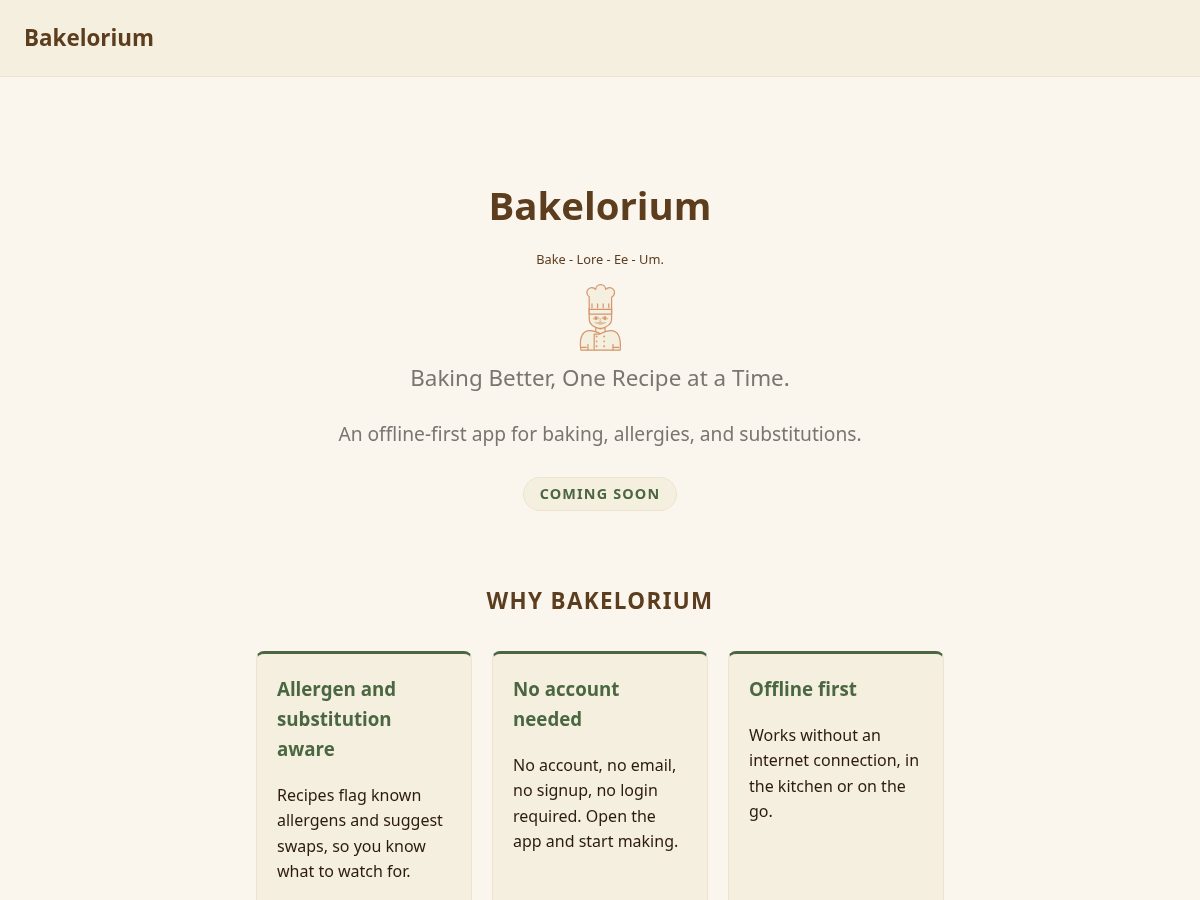 Bakelorium

Bakelorium

Bake - Lore - Ee - Um.

Baking Better, One Recipe at a Time.

An offline-first app for baking, allergies, and substitutions.

COMING SOON

WHY BAKELORIUM

Allergen and substitution aware

Recipes flag known allergens and suggest swaps, so you know what to watch for.

No account needed

No account, no email, no signup, no login required. Open the app and start making.

Offline first

Works without an internet connection, in the kitchen or on the go.